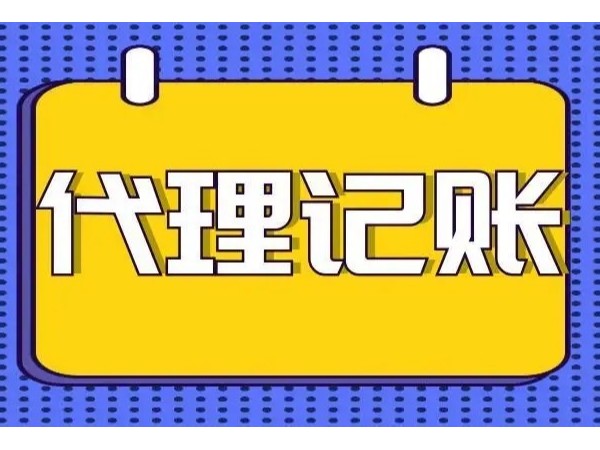 代理记账